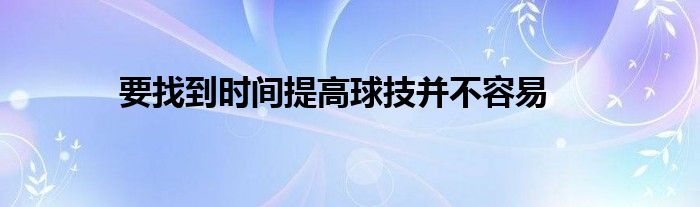 要找到时间提高球技并不容易